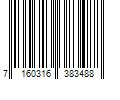 7 160316 383488